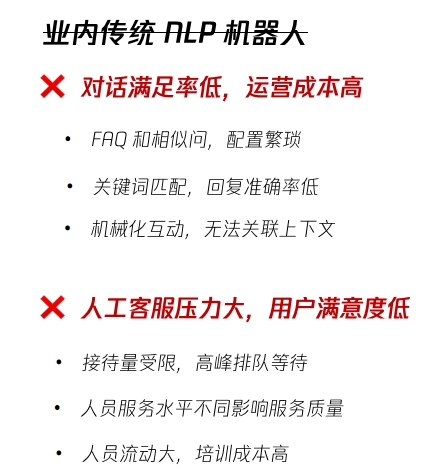 业内传统 NLP 机器人

✕ 对话满足率低，运营成本高

• FAQ 和相似问，配置繁琐

• 关键词匹配，回复准确率低

• 机械化互动，无法关联上下文

✕ 人工客服压力大，用户满意度低

• 接待量受限，高峰排队等待

• 人员服务水平不同影响服务质量

• 人员流动大，培训成本高